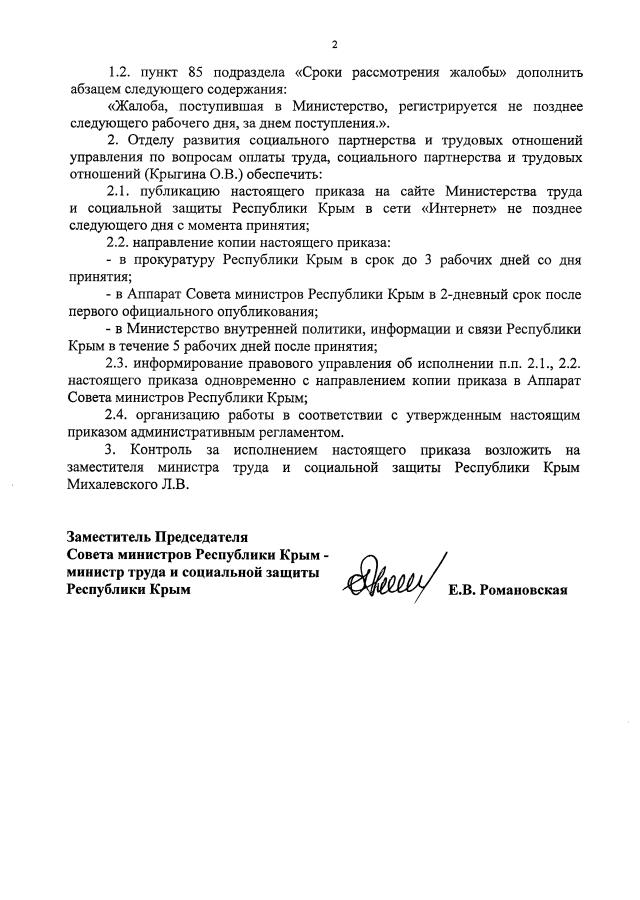 2

1.2. пункт 85 подраздела «Сроки рассмотрения жалобы» дополнить абзацем следующего содержания:

«Жалоба, поступившая в Министерство, регистрируется не позднее следующего рабочего дня, за днем поступления.».

2. Отделу развития социального партнерства и трудовых отношений управления по вопросам оплаты труда, социального партнерства и трудовых отношений (Крыгина О.В.) обеспечить:

2.1. публикацию настоящего приказа на сайте Министерства труда и социальной защиты Республики Крым в сети «Интернет» не позднее следующего дня с момента принятия;

2.2. направление копии настоящего приказа:

- в прокуратуру Республики Крым в срок до 3 рабочих дней со дня принятия;

- в Аппарат Совета министров Республики Крым в 2-дневный срок после первого официального опубликования;

- в Министерство внутренней политики, информации и связи Республики Крым в течение 5 рабочих дней после принятия;

2.3. информирование правового управления об исполнении п.п. 2.1., 2.2. настоящего приказа одновременно с направлением копии приказа в Аппарат Совета министров Республики Крым;

2.4. организацию работы в соответствии с утвержденным настоящим приказом административным регламентом.

3. Контроль за исполнением настоящего приказа возложить на заместителя министра труда и социальной защиты Республики Крым Михалевского Л.В.

Заместитель Председателя Совета министров Республики Крым - министр труда и социальной защиты Республики Крым

Е.В. Романовская